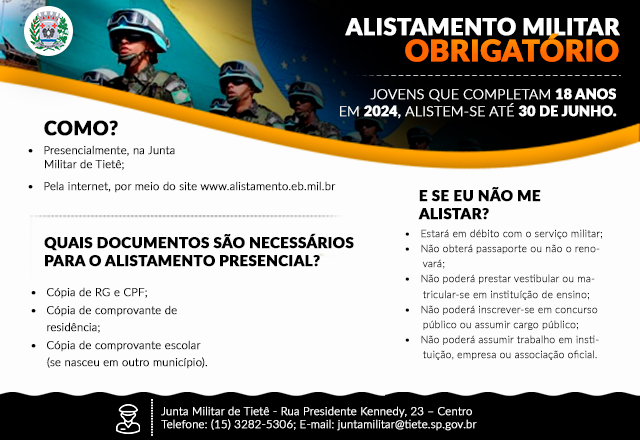 ALISTAMENTO MILITAR
OBRIGATÓRIO

JOVENS QUE COMPLETAM 18 ANOS EM 2024, ALISTEM-SE ATÉ 30 DE JUNHO.

COMO?

• Presencialmente, na Junta Militar de Tietê;

• Pela internet, por meio do site www.alistamento.eb.mil.br

QUAIS DOCUMENTOS SÃO NECESSÁRIOS PARA O ALISTAMENTO PRESENCIAL?

• Cópia de RG e CPF;
• Cópia de comprovante de residência;
• Cópia de comprovante escolar (se nasceu em outro município).

E SE EU NÃO ME ALISTAR?

• Estará em débito com o serviço militar;
• Não obterá passaporte ou não o renovará;
• Não poderá prestar vestibular ou matricular-se em instituição de ensino;
• Não poderá inscrever-se em concurso público ou assumir cargo público;
• Não poderá assumir trabalho em instituição, empresa ou associação oficial.

Junta Militar de Tietê - Rua Presidente Kennedy, 23 – Centro
Telefone: (15) 3282-5306; E-mail: juntamilitar@tiete.sp.gov.br